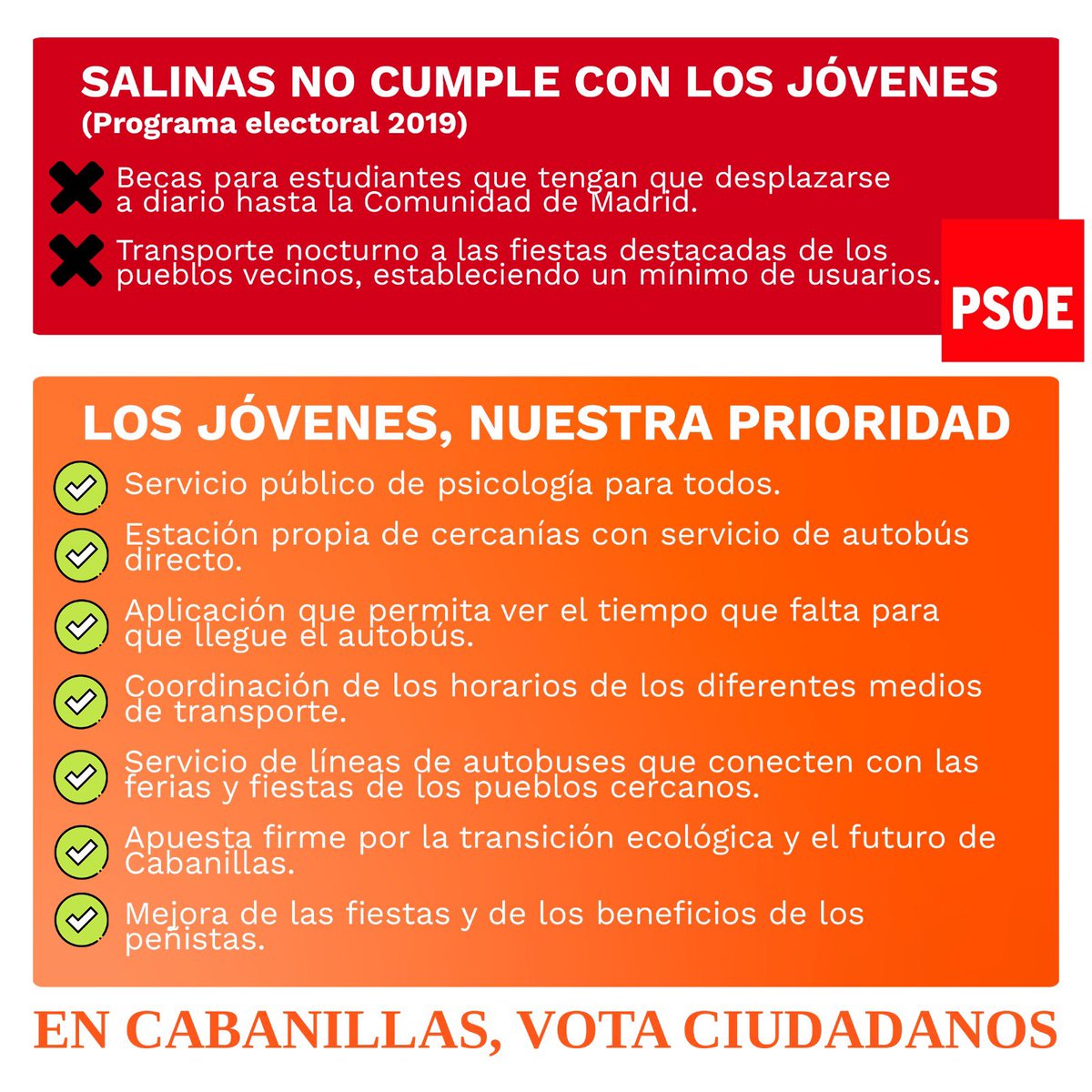 SALINAS NO CUMPLE CON LOS JÓVENES
(Programa electoral 2019)

Becas para estudiantes que tengan que desplazarse a diario hasta la Comunidad de Madrid.

Transporte nocturno a las fiestas destacadas de los pueblos vecinos, estableciendo un mínimo de usuarios.

PSOE

LOS JÓVENES, NUESTRA PRIORIDAD

Servicio público de psicología para todos.

Estación propia de cercanías con servicio de autobús directo.

Aplicación que permita ver el tiempo que falta para que llegue el autobús.

Coordinación de los horarios de los diferentes medios de transporte.

Servicio de líneas de autobuses que conecten con las ferias y fiestas de los pueblos cercanos.

Apuesta firme por la transición ecológica y el futuro de Cabanillas.

Mejora de las fiestas y de los beneficios de los peñistas.

EN CABANILLAS, VOTA CIUDADANOS